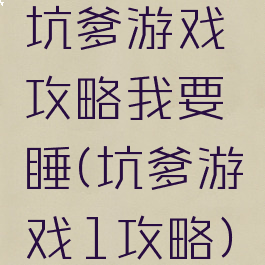 坑爹游戏攻略我要睡(坑爹游戏1攻略)